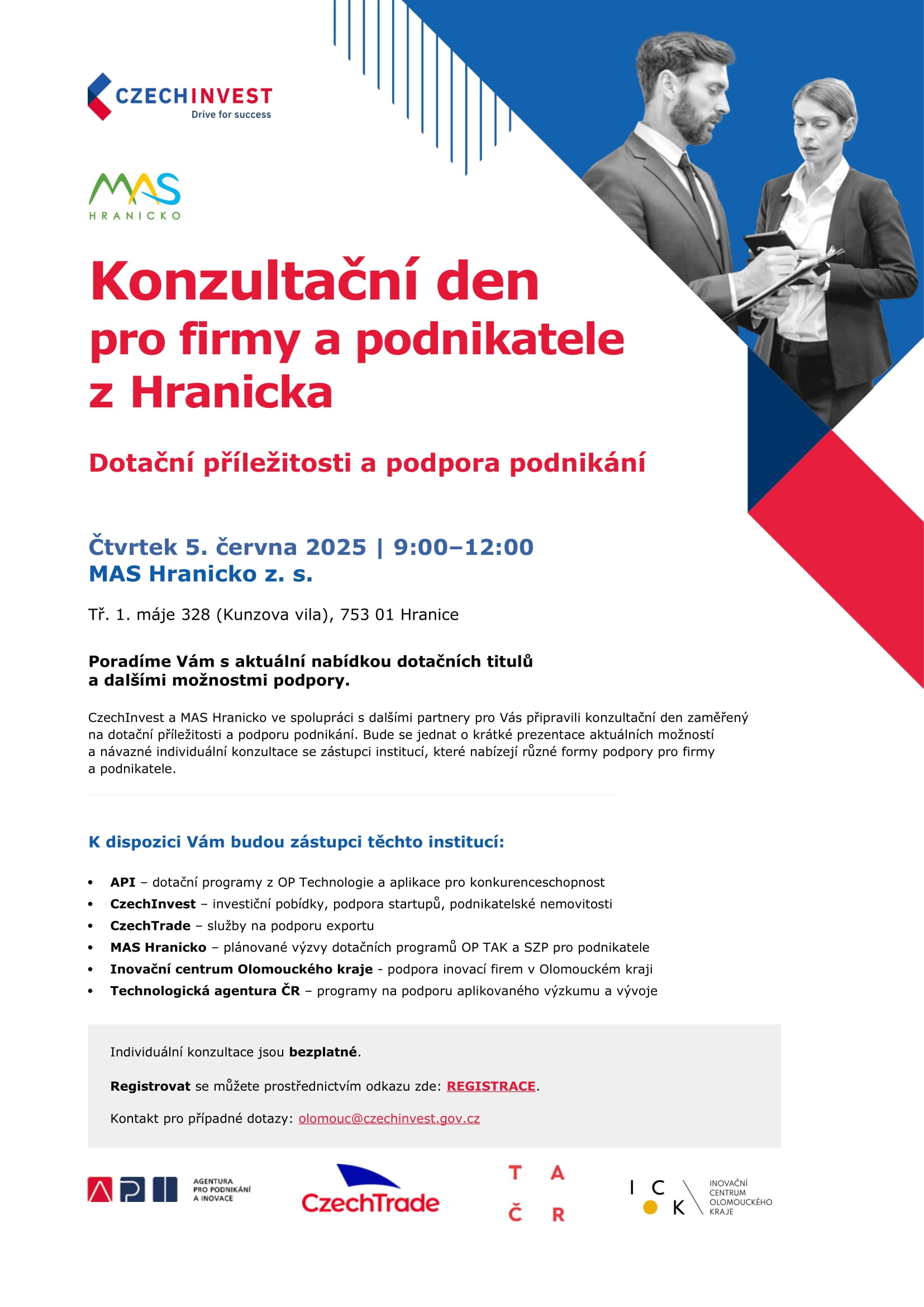 CZECHINVEST
Drive for success

MAS
HRANICKO

Konzultační den pro firmy a podnikatele z Hranicka

Dotační příležitosti a podpora podnikání

Čtvrtek 5. června 2025 | 9:00–12:00
MAS Hranicko z. s.

Tř. 1. máje 328 (Kunzova vila), 753 01 Hranice

Poradíme Vám s aktuální nabídkou dotačních titulů a dalšími možnostmi podpory.

CzechInvest a MAS Hranicko ve spolupráci s dalšími partnery pro Vás připravili konzultační den zaměřený na dotační příležitosti a podporu podnikání. Bude se jednat o krátké prezentace aktuálních možností a návazné individuální konzultace se zástupci institucí, které nabízejí různé formy podpory pro firmy a podnikatele.

K dispozici Vám budou zástupci těchto institucí:

• API – dotační programy z OP Technologie a aplikace pro konkurenceschopnost
• CzechInvest – investiční pobídky, podpora startupů, podnikatelské nemovitosti
• CzechTrade – služby na podporu exportu
• MAS Hranicko – plánované výzvy dotačních programů OP TAK a SZP pro podnikatele
• Inovační centrum Olomouckého kraje - podpora inovací firem v Olomouckém kraji
• Technologická agentura ČR – programy na podporu aplikovaného výzkumu a vývoje

Individuální konzultace jsou bezplatné.

Registrovat se můžete prostřednictvím odkazu zde: REGISTRACE.

Kontakt pro případné dotazy: olomouc@czechinvest.gov.cz

API
AGENTURA PRO PODNIKÁNÍ A INOVACE

CzechTrade

T A
Č R

I C
K
INOVAČNÍ CENTRUM OLOMOUCKÉHO KRAJE